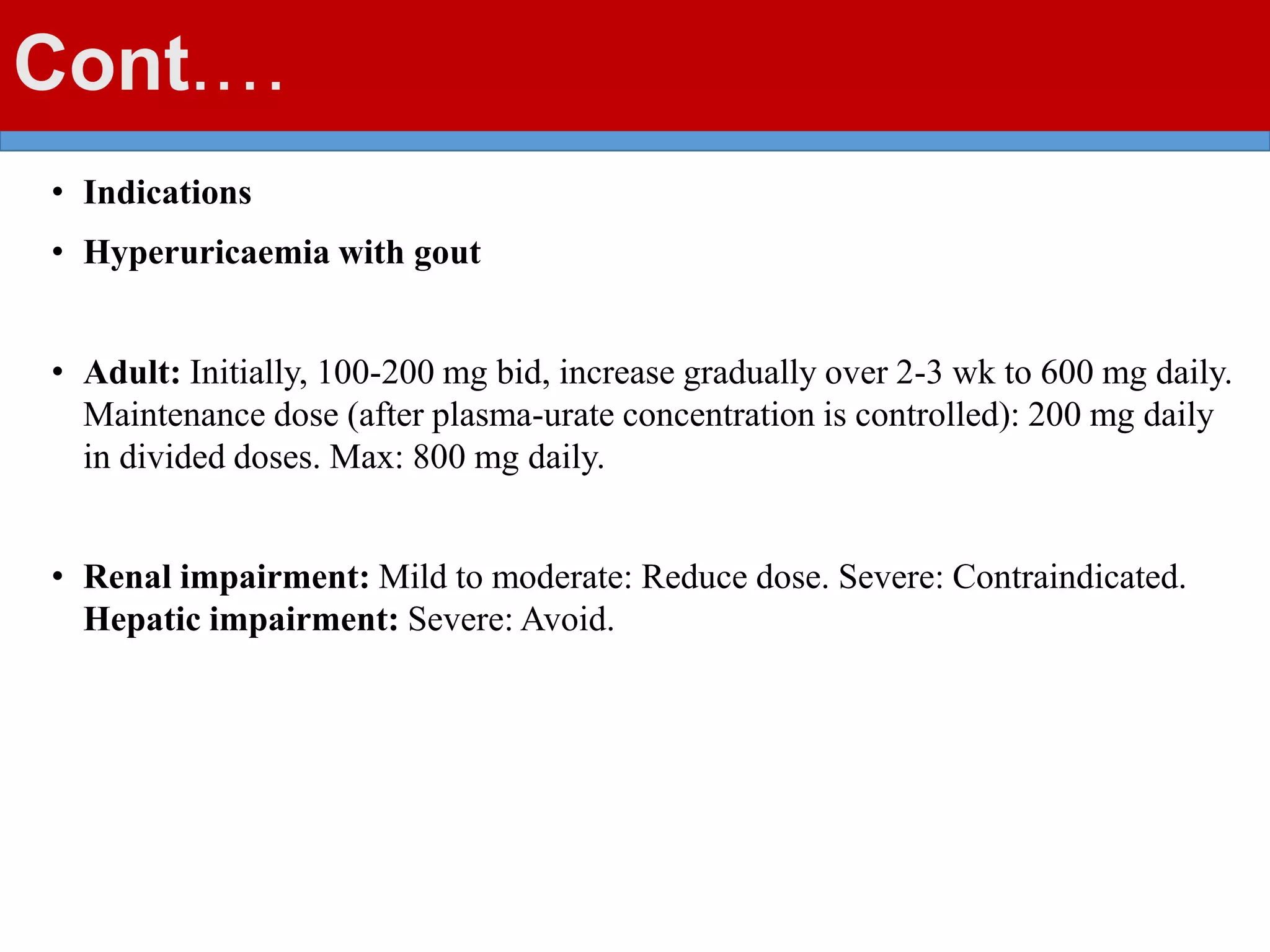 Cont….

• Indications

• Hyperuricaemia with gout

• Adult: Initially, 100-200 mg bid, increase gradually over 2-3 wk to 600 mg daily. Maintenance dose (after plasma-urate concentration is controlled): 200 mg daily in divided doses. Max: 800 mg daily.

• Renal impairment: Mild to moderate: Reduce dose. Severe: Contraindicated. Hepatic impairment: Severe: Avoid.